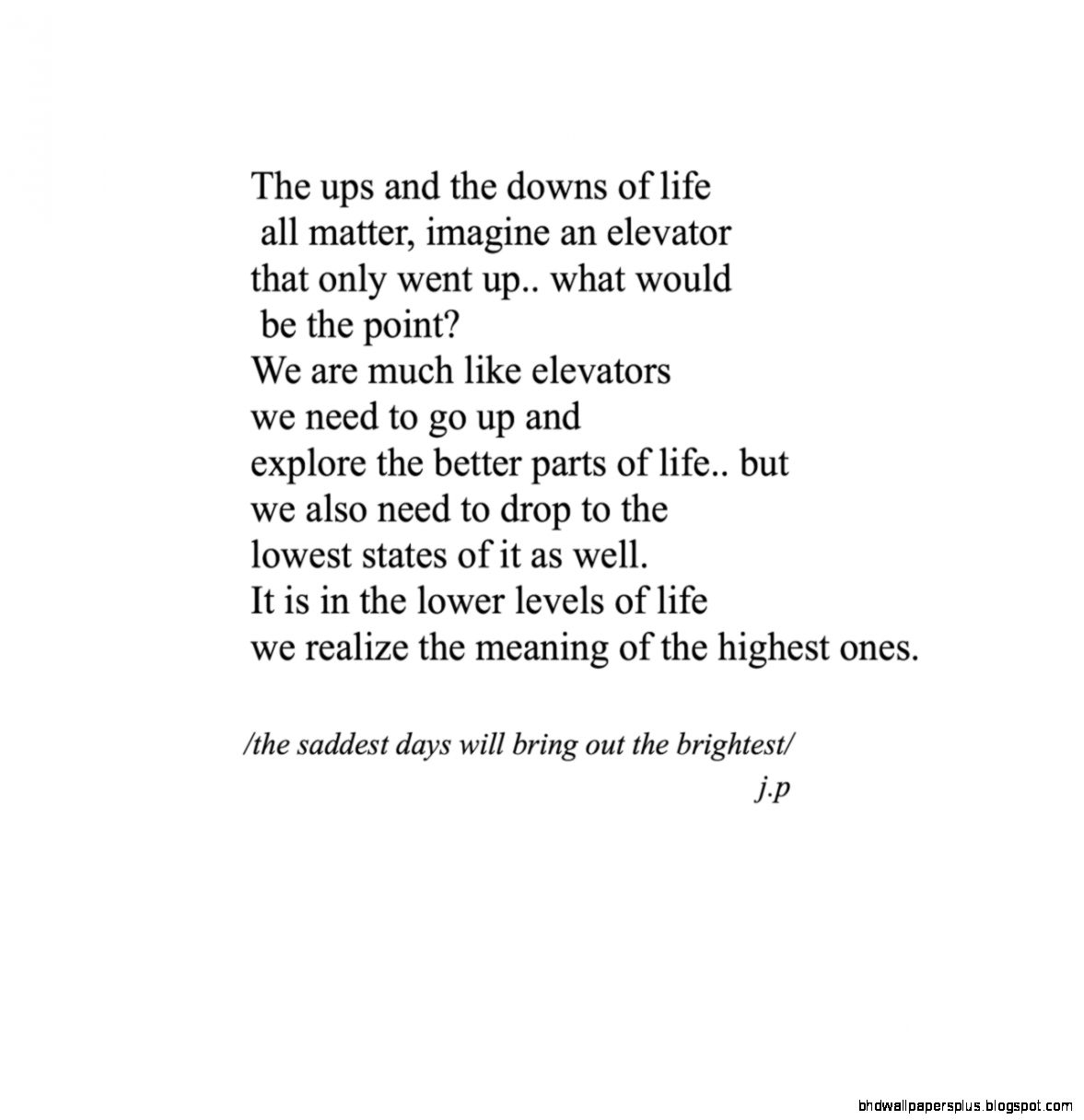 The ups and the downs of life
all matter, imagine an elevator
that only went up.. what would
be the point?
We are much like elevators
we need to go up and
explore the better parts of life.. but
we also need to drop to the
lowest states of it as well.
It is in the lower levels of life
we realize the meaning of the highest ones.

/the saddest days will bring out the brightest/
j.p

bhdwallpapersplus.blogspot.com